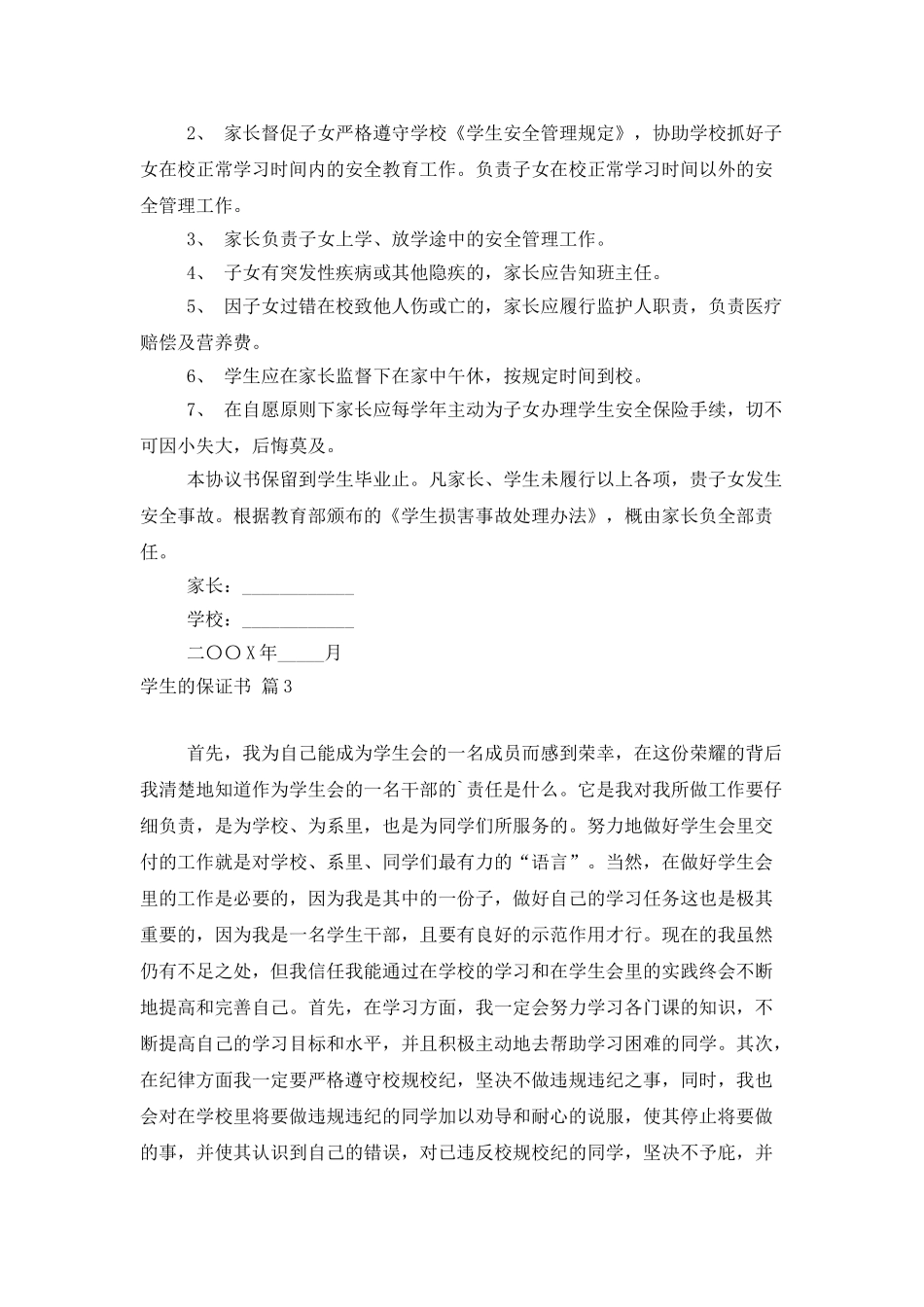 2、 家长督促子女严格遵守学校《学生安全管理规定》，协助学校抓好子女在校正常学习时间内的安全教育工作。负责子女在校正常学习时间以外的安全管理工作。

3、 家长负责子女上学、放学途中的安全管理工作。

4、 子女有突发性疾病或其他隐疾的，家长应告知班主任。

5、 因子女过错在校致他人伤或亡的，家长应履行监护人职责，负责医疗赔偿及营养费。

6、 学生应在家长监督下在家中午休，按规定时间到校。

7、 在自愿原则下家长应每学年主动为子女办理学生安全保险手续，切不可因小失大，后悔莫及。

本协议书保留到学生毕业止。凡家长、学生未履行以上各项，贵子女发生安全事故。根据教育部颁布的《学生损害事故处理办法》，概由家长负全部责任。

家长：____________

学校：____________

二〇〇X年_____月

学生的保证书 篇3

首先，我为自己能成为学生会的一名成员而感到荣幸，在这份荣耀的背后我清楚地知道作为学生会的一名干部的`责任是什么。它是我对我所做工作要仔细负责，是为学校、为系里，也是为同学们所服务的。努力地做好学生会里交付的工作就是对学校、系里、同学们最有力的“语言”。当然，在做好学生会里的工作是必要的，因为我是其中的一份子，做好自己的学习任务这也是极其重要的，因为我是一名学生干部，且要有良好的示范作用才行。现在的我虽然仍有不足之处，但我信任我能通过在学校的学习和在学生会里的实践终会不断地提高和完善自己。首先，在学习方面，我一定会努力学习各门课的知识，不断提高自己的学习目标和水平，并且积极主动地去帮助学习困难的同学。其次，在纪律方面我一定要严格遵守校规校纪，坚决不做违规违纪之事，同时，我也会对在学校里将要做违规违纪的同学加以劝导和耐心的说服，使其停止将要做的事，并使其认识到自己的错误，对已违反校规校纪的同学，坚决不予庇，并